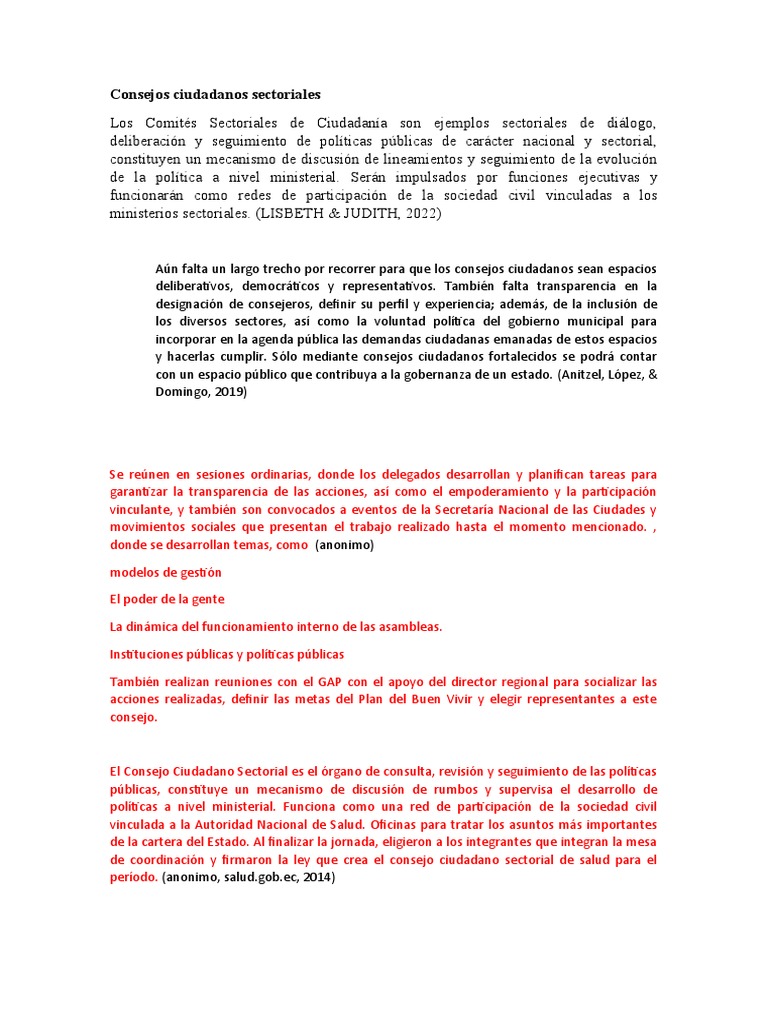 Consejos ciudadanos sectoriales

Los Comités Sectoriales de Ciudadanía son ejemplos sectoriales de diálogo, deliberación y seguimiento de políticas públicas de carácter nacional y sectorial, constituyen un mecanismo de discusión de lineamientos y seguimiento de la evolución de la política a nivel ministerial. Serán impulsados por funciones ejecutivas y funcionarán como redes de participación de la sociedad civil vinculadas a los ministerios sectoriales. (LISBETH & JUDITH, 2022)

Aún falta un largo trecho por recorrer para que los consejos ciudadanos sean espacios deliberativos, democráticos y representativos. También falta transparencia en la designación de consejeros, definir su perfil y experiencia; además, de la inclusión de los diversos sectores, así como la voluntad política del gobierno municipal para incorporar en la agenda pública las demandas ciudadanas emanadas de estos espacios y hacerlas cumplir. Sólo mediante consejos ciudadanos fortalecidos se podrá contar con un espacio público que contribuya a la gobernanza de un estado. (Anitzel, López, & Domingo, 2019)

Se reúnen en sesiones ordinarias, donde los delegados desarrollan y planifican tareas para garantizar la transparencia de las acciones, así como el empoderamiento y la participación vinculante, y también son convocados a eventos de la Secretaría Nacional de las Ciudades y movimientos sociales que presentan el trabajo realizado hasta el momento mencionado. , donde se desarrollan temas, como (anonimo)

modelos de gestión

El poder de la gente

La dinámica del funcionamiento interno de las asambleas.

Instituciones públicas y políticas públicas

También realizan reuniones con el GAP con el apoyo del director regional para socializar las acciones realizadas, definir las metas del Plan del Buen Vivir y elegir representantes a este consejo.

El Consejo Ciudadano Sectorial es el órgano de consulta, revisión y seguimiento de las políticas públicas, constituye un mecanismo de discusión de rumbos y supervisa el desarrollo de políticas a nivel ministerial. Funciona como una red de participación de la sociedad civil vinculada a la Autoridad Nacional de Salud. Oficinas para tratar los asuntos más importantes de la cartera del Estado. Al finalizar la jornada, eligieron a los integrantes que integran la mesa de coordinación y firmaron la ley que crea el consejo ciudadano sectorial de salud para el período. (anonimo, salud.gob.ec, 2014)